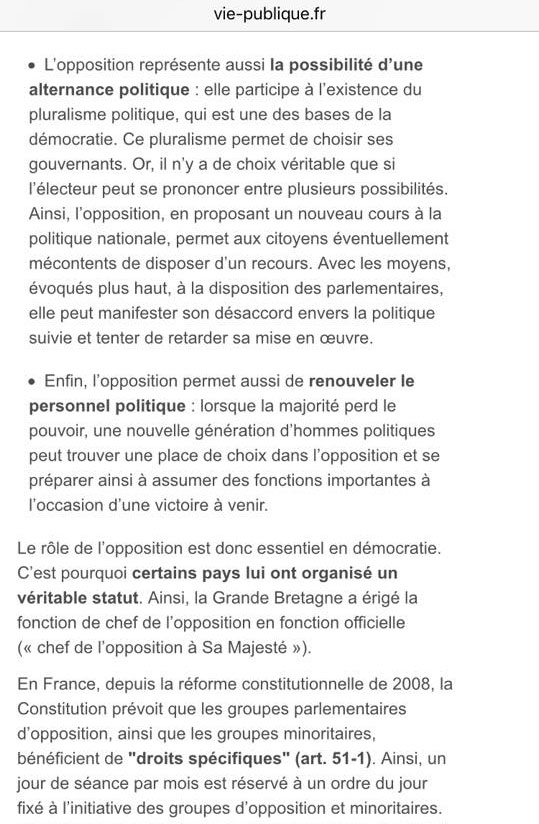 vie-publique.fr

• L'opposition représente aussi la possibilité d'une alternance politique : elle participe à l'existence du pluralisme politique, qui est une des bases de la démocratie. Ce pluralisme permet de choisir ses gouvernants. Or, il n'y a de choix véritable que si l'électeur peut se prononcer entre plusieurs possibilités. Ainsi, l'opposition, en proposant un nouveau cours à la politique nationale, permet aux citoyens éventuellement mécontents de disposer d'un recours. Avec les moyens, évoqués plus haut, à la disposition des parlementaires, elle peut manifester son désaccord envers la politique suivie et tenter de retarder sa mise en œuvre.

• Enfin, l'opposition permet aussi de renouveler le personnel politique : lorsque la majorité perd le pouvoir, une nouvelle génération d'hommes politiques peut trouver une place de choix dans l'opposition et se préparer ainsi à assumer des fonctions importantes à l'occasion d'une victoire à venir.

Le rôle de l'opposition est donc essentiel en démocratie. C'est pourquoi certains pays lui ont organisé un véritable statut. Ainsi, la Grande Bretagne a érigé la fonction de chef de l'opposition en fonction officielle (« chef de l'opposition à Sa Majesté »).

En France, depuis la réforme constitutionnelle de 2008, la Constitution prévoit que les groupes parlementaires d'opposition, ainsi que les groupes minoritaires, bénéficient de "droits spécifiques" (art. 51-1). Ainsi, un jour de séance par mois est réservé à un ordre du jour fixé à l'initiative des groupes d'opposition et minoritaires.